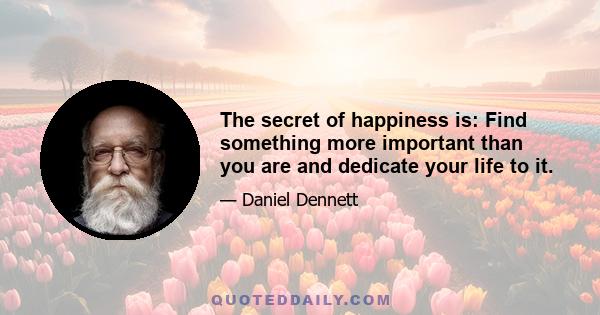 The secret of happiness is: Find something more important than you are and dedicate your life to it.

— Daniel Dennett

QUOTEDDAILY.COM